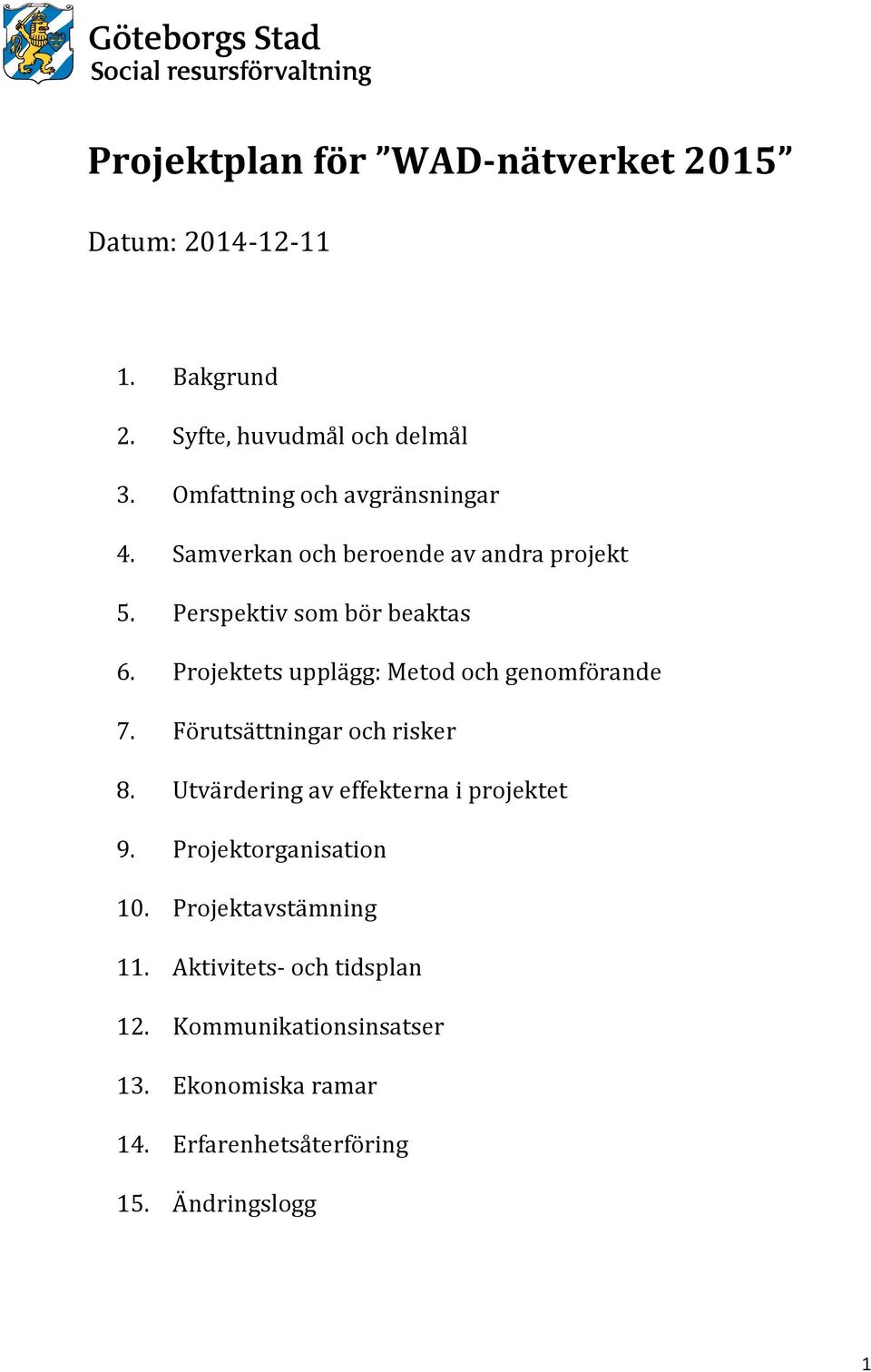 Göteborgs Stad
Social resursförvaltning

Projektplan för ”WAD-nätverket 2015”

Datum: 2014-12-11

1. Bakgrund
2. Syfte, huvudmål och delmål
3. Omfattning och avgränsningar
4. Samverkan och beroende av andra projekt
5. Perspektiv som bör beaktas
6. Projektets upplägg: Metod och genomförande
7. Förutsättningar och risker
8. Utvärdering av effekterna i projektet
9. Projektorganisation
10. Projektavstämning
11. Aktivitets- och tidsplan
12. Kommunikationsinsatser
13. Ekonomiska ramar
14. Erfarenhetsåterföring
15. Ändringslogg

1